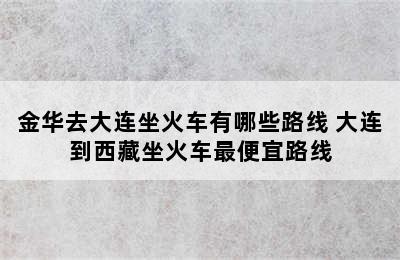 金华去大连坐火车有哪些路线 大连到西藏坐火车最便宜路线